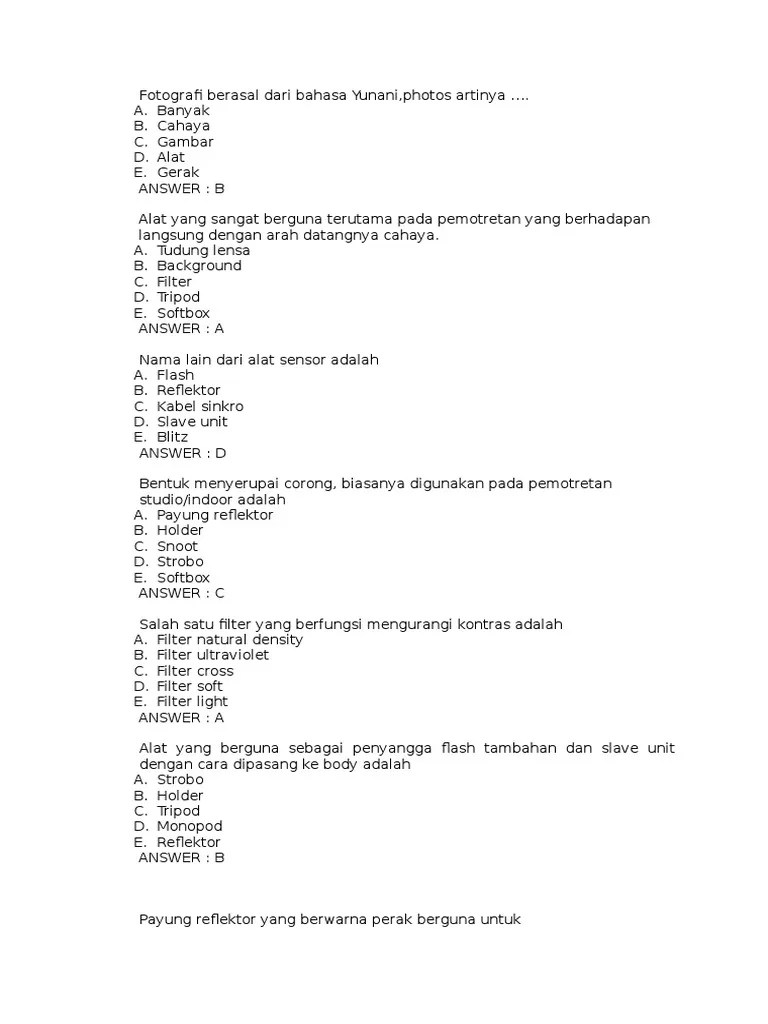 Fotografi berasal dari bahasa Yunani,photos artinya ....
A. Banyak
B. Cahaya
C. Gambar
D. Alat
E. Gerak
ANSWER : B

Alat yang sangat berguna terutama pada pemotretan yang berhadapan langsung dengan arah datangnya cahaya.
A. Tudung lensa
B. Background
C. Filter
D. Tripod
E. Softbox
ANSWER : A

Nama lain dari alat sensor adalah
A. Flash
B. Reflektor
C. Kabel sinkro
D. Slave unit
E. Blitz
ANSWER : D

Bentuk menyerupai corong, biasanya digunakan pada pemotretan studio/indoor adalah
A. Payung reflektor
B. Holder
C. Snoot
D. Strobo
E. Softbox
ANSWER : C

Salah satu filter yang berfungsi mengurangi kontras adalah
A. Filter natural density
B. Filter ultraviolet
C. Filter cross
D. Filter soft
E. Filter light
ANSWER : A

Alat yang berguna sebagai penyangga flash tambahan dan slave unit dengan cara dipasang ke body adalah
A. Strobo
B. Holder
C. Tripod
D. Monopod
E. Reflektor
ANSWER : B

Payung reflektor yang berwarna perak berguna untuk